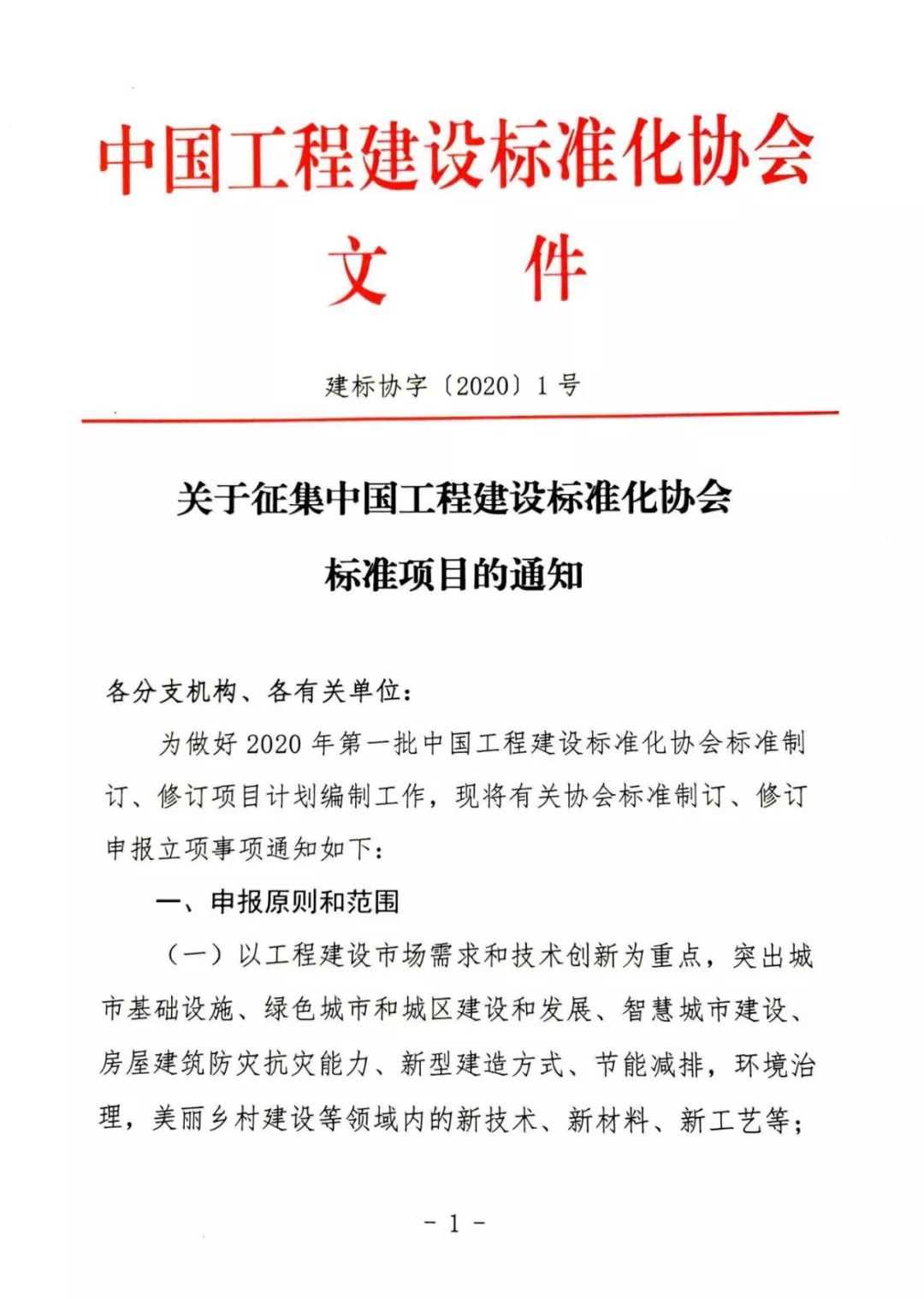 中国工程建设标准化协会

文　件

建标协字〔2020〕1号

关于征集中国工程建设标准化协会

标准项目的通知

各分支机构、各有关单位：

为做好2020年第一批中国工程建设标准化协会标准制订、修订项目计划编制工作，现将有关协会标准制订、修订申报立项事项通知如下：

一、申报原则和范围

（一）以工程建设市场需求和技术创新为重点，突出城市基础设施、绿色城市和城区建设和发展、智慧城市建设、房屋建筑防灾抗灾能力、新型建造方式、节能减排，环境治理，美丽乡村建设等领域内的新技术、新材料、新工艺等；

- 1 -